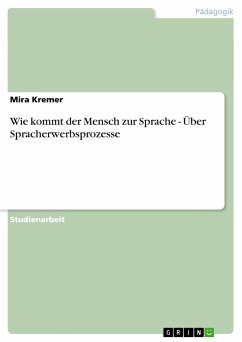 Pädagogik

Mira Kremer

Wie kommt der Mensch zur Sprache - Über Spracherwerbsprozesse

Studienarbeit

GRIN